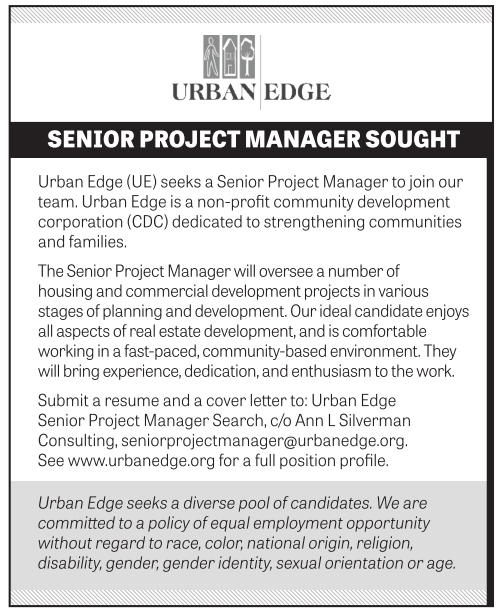 URBAN EDGE

SENIOR PROJECT MANAGER SOUGHT

Urban Edge (UE) seeks a Senior Project Manager to join our team. Urban Edge is a non-profit community development corporation (CDC) dedicated to strengthening communities and families.

The Senior Project Manager will oversee a number of housing and commercial development projects in various stages of planning and development. Our ideal candidate enjoys all aspects of real estate development, and is comfortable working in a fast-paced, community-based environment. They will bring experience, dedication, and enthusiasm to the work.

Submit a resume and a cover letter to: Urban Edge Senior Project Manager Search, c/o Ann L Silverman Consulting, seniorprojectmanager@urbanedge.org. See www.urbanedge.org for a full position profile.

Urban Edge seeks a diverse pool of candidates. We are committed to a policy of equal employment opportunity without regard to race, color, national origin, religion, disability, gender, gender identity, sexual orientation or age.